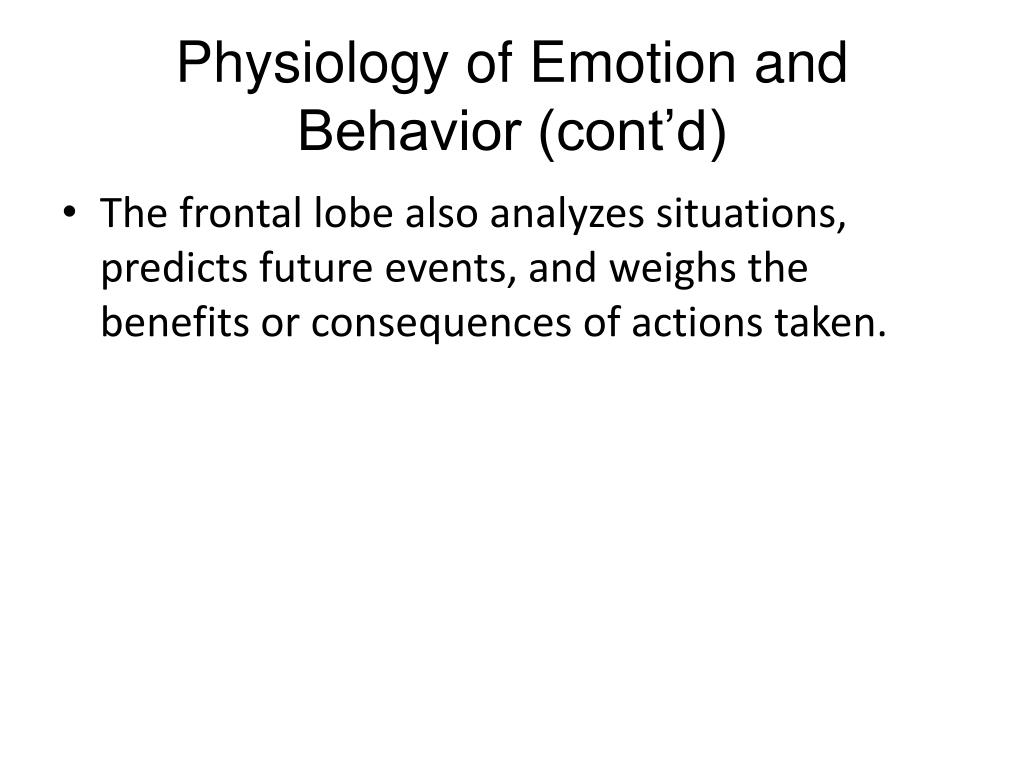 Physiology of Emotion and Behavior (cont’d)

• The frontal lobe also analyzes situations, predicts future events, and weighs the benefits or consequences of actions taken.